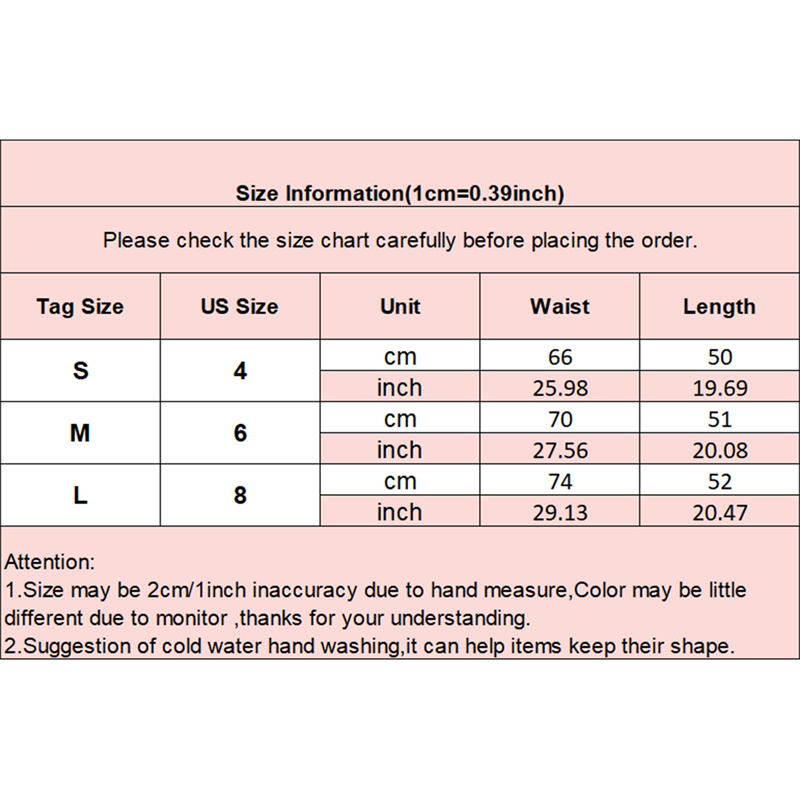 Size Information(1cm=0.39inch)

Please check the size chart carefully before placing the order.

| Tag Size | US Size | Unit | Waist | Length |
|---|---|---|---|---|
| S | 4 | cm | 66 | 50 |
| | | inch | 25.98 | 19.69 |
| M | 6 | cm | 70 | 51 |
| | | inch | 27.56 | 20.08 |
| L | 8 | cm | 74 | 52 |
| | | inch | 29.13 | 20.47 |

Attention:
1.Size may be 2cm/1inch inaccuracy due to hand measure,Color may be little different due to monitor ,thanks for your understanding.
2.Suggestion of cold water hand washing,it can help items keep their shape.